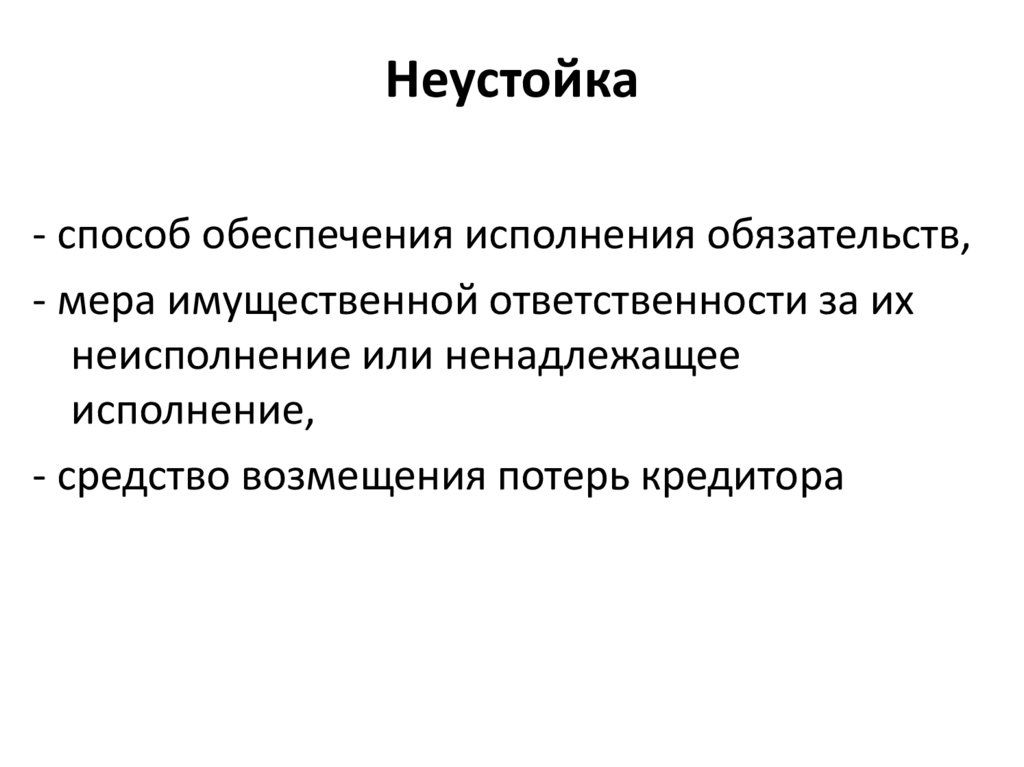 Неустойка

- способ обеспечения исполнения обязательств,
- мера имущественной ответственности за их неисполнение или ненадлежащее исполнение,
- средство возмещения потерь кредитора